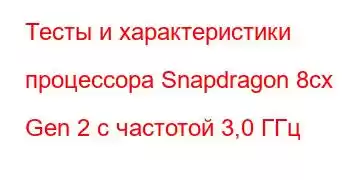 Тесты и характеристики процессора Snapdragon 8cx Gen 2 с частотой 3,0 ГГц